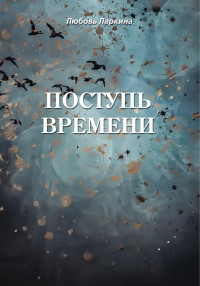 Любовь Ларкина

ПОСТУПЬ ВРЕМЕНИ